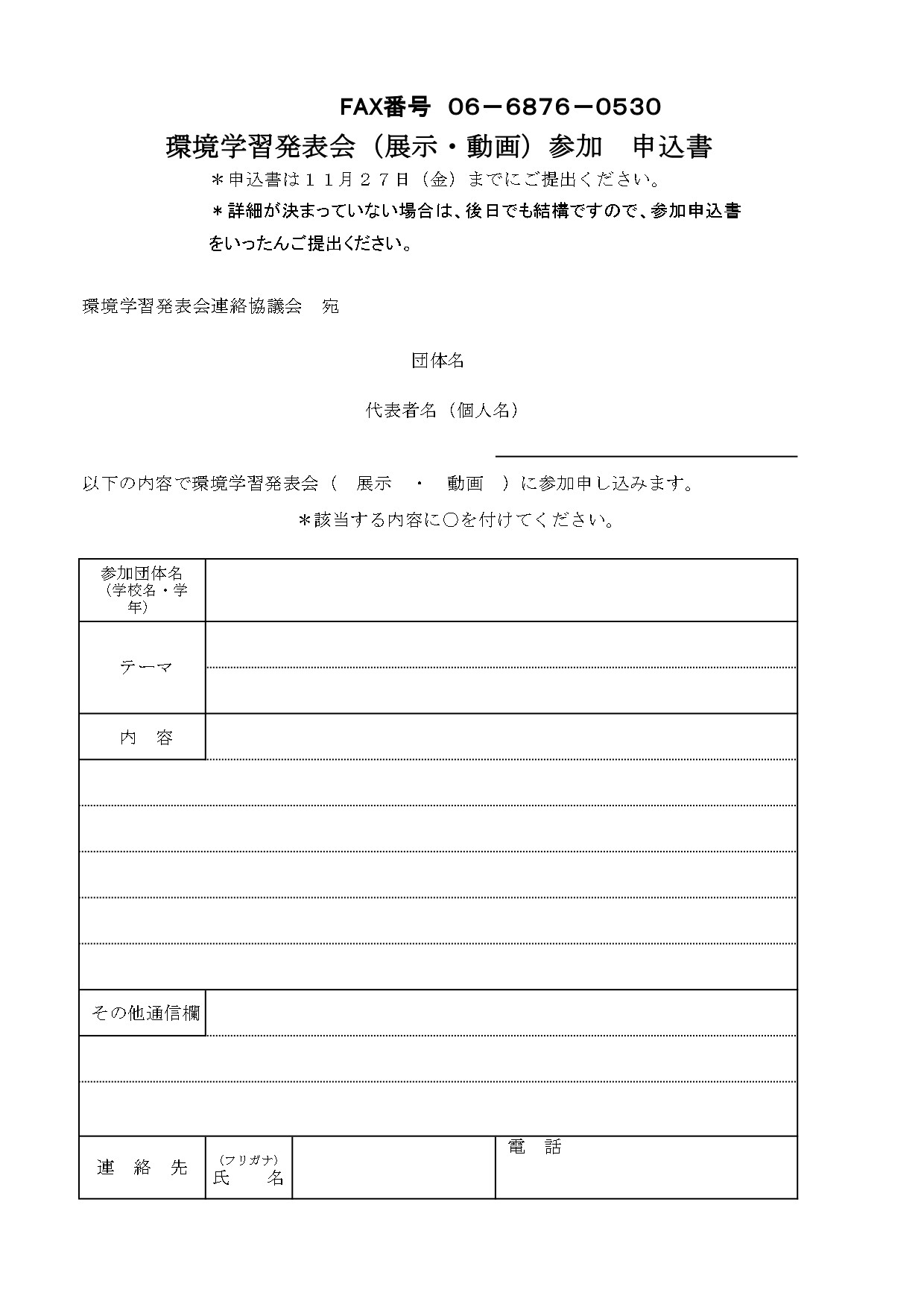 FAX番号 06－6876－0530

環境学習発表会（展示・動画）参加　申込書

＊申込書は１１月２７日（金）までにご提出ください。

＊詳細が決まっていない場合は、後日でも結構ですので、参加申込書をいったんご提出ください。

環境学習発表会連絡協議会　宛

団体名

代表者名（個人名）

以下の内容で環境学習発表会（　展示　・　動画　）に参加申し込みます。

＊該当する内容に○を付けてください。

| 参加団体名（学校名・学年） | | | |
|---|---|---|---|
| テーマ | | | |
| 内　容 | | | |
| その他通信欄 | | | |
| 連　絡　先 | （フリガナ）氏　名 | | 電　話 |